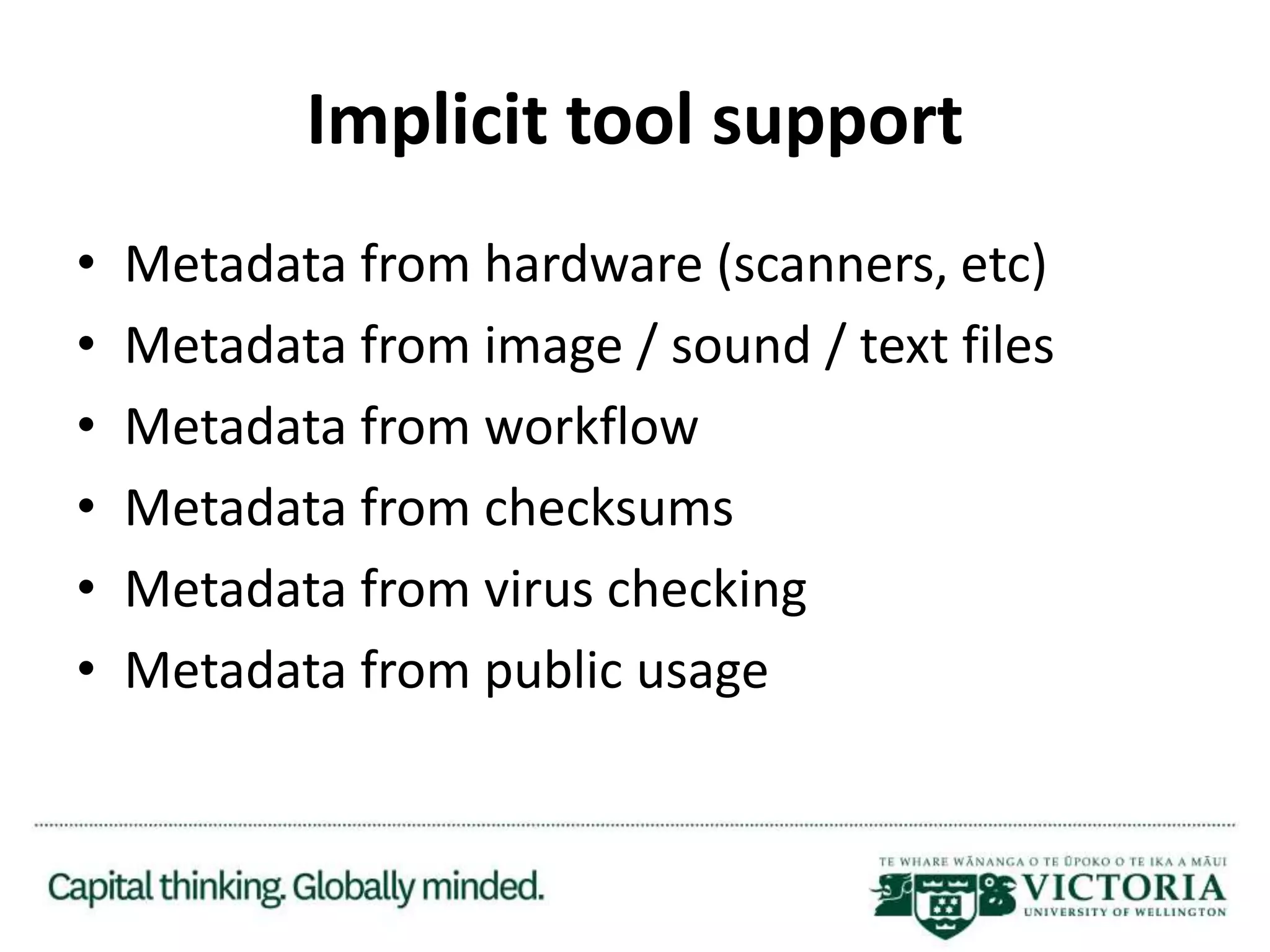 Implicit tool support

• Metadata from hardware (scanners, etc)
• Metadata from image / sound / text files
• Metadata from workflow
• Metadata from checksums
• Metadata from virus checking
• Metadata from public usage

Capital thinking. Globally minded.

TE WHARE WĀNANGA O TE ŪPOKO O TE IKA A MĀUI
VICTORIA
UNIVERSITY OF WELLINGTON